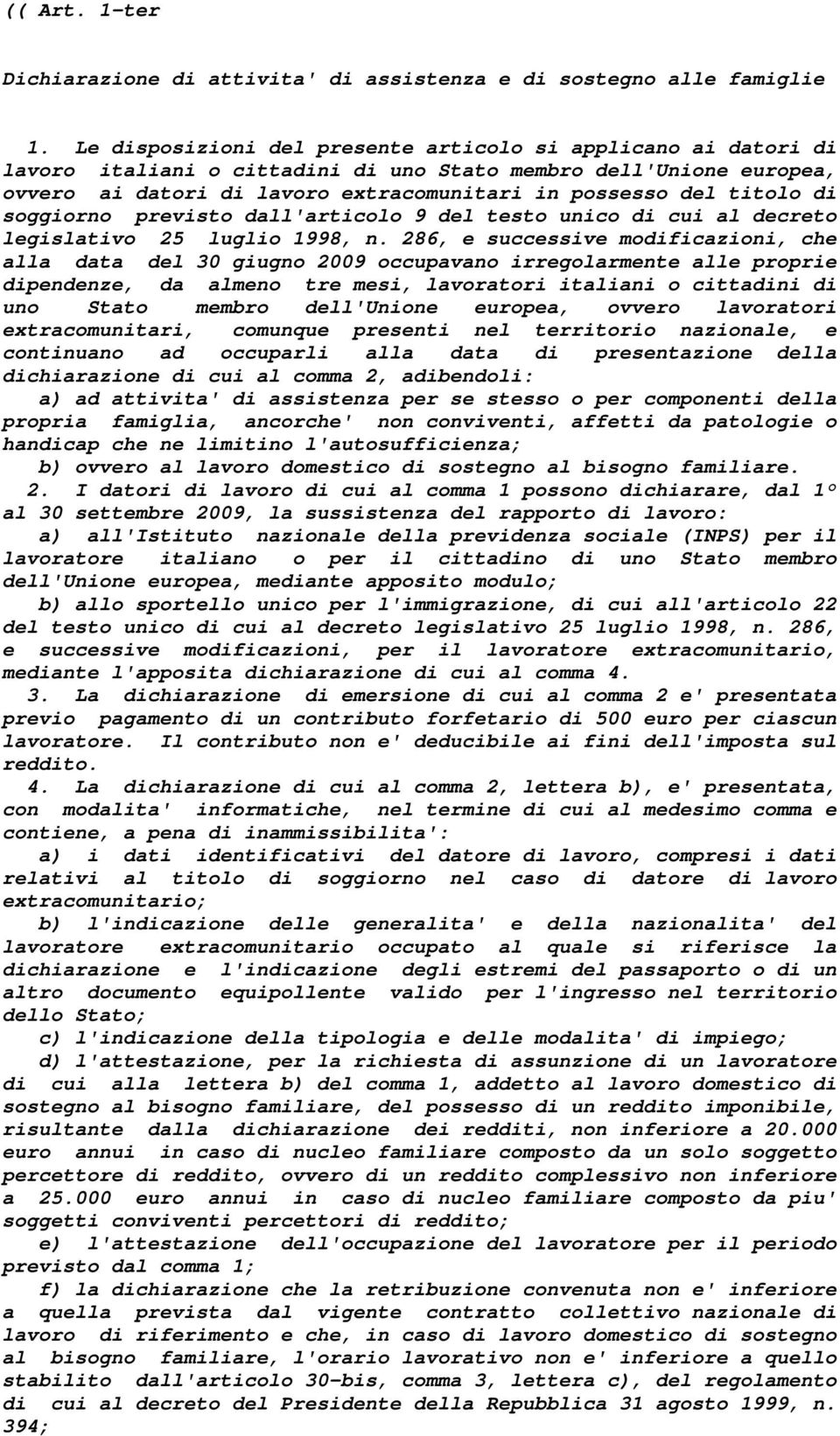 (( Art. 1-ter

Dichiarazione di attivita' di assistenza e di sostegno alle famiglie

1. Le disposizioni del presente articolo si applicano ai datori di lavoro italiani o cittadini di uno Stato membro dell'Unione europea, ovvero ai datori di lavoro extracomunitari in possesso del titolo di soggiorno previsto dall'articolo 9 del testo unico di cui al decreto legislativo 25 luglio 1998, n. 286, e successive modificazioni, che alla data del 30 giugno 2009 occupavano irregolarmente alle proprie dipendenze, da almeno tre mesi, lavoratori italiani o cittadini di uno Stato membro dell'Unione europea, ovvero lavoratori extracomunitari, comunque presenti nel territorio nazionale, e continuano ad occuparli alla data di presentazione della dichiarazione di cui al comma 2, adibendoli:
a) ad attivita' di assistenza per se stesso o per componenti della propria famiglia, ancorche' non conviventi, affetti da patologie o handicap che ne limitino l'autosufficienza;
b) ovvero al lavoro domestico di sostegno al bisogno familiare.
2. I datori di lavoro di cui al comma 1 possono dichiarare, dal 1° al 30 settembre 2009, la sussistenza del rapporto di lavoro:
a) all'Istituto nazionale della previdenza sociale (INPS) per il lavoratore italiano o per il cittadino di uno Stato membro dell'Unione europea, mediante apposito modulo;
b) allo sportello unico per l'immigrazione, di cui all'articolo 22 del testo unico di cui al decreto legislativo 25 luglio 1998, n. 286, e successive modificazioni, per il lavoratore extracomunitario, mediante l'apposita dichiarazione di cui al comma 4.
3. La dichiarazione di emersione di cui al comma 2 e' presentata previo pagamento di un contributo forfetario di 500 euro per ciascun lavoratore. Il contributo non e' deducibile ai fini dell'imposta sul reddito.
4. La dichiarazione di cui al comma 2, lettera b), e' presentata, con modalita' informatiche, nel termine di cui al medesimo comma e contiene, a pena di inammissibilita':
a) i dati identificativi del datore di lavoro, compresi i dati relativi al titolo di soggiorno nel caso di datore di lavoro extracomunitario;
b) l'indicazione delle generalita' e della nazionalita' del lavoratore extracomunitario occupato al quale si riferisce la dichiarazione e l'indicazione degli estremi del passaporto o di un altro documento equipollente valido per l'ingresso nel territorio dello Stato;
c) l'indicazione della tipologia e delle modalita' di impiego;
d) l'attestazione, per la richiesta di assunzione di un lavoratore di cui alla lettera b) del comma 1, addetto al lavoro domestico di sostegno al bisogno familiare, del possesso di un reddito imponibile, risultante dalla dichiarazione dei redditi, non inferiore a 20.000 euro annui in caso di nucleo familiare composto da un solo soggetto percettore di reddito, ovvero di un reddito complessivo non inferiore a 25.000 euro annui in caso di nucleo familiare composto da piu' soggetti conviventi percettori di reddito;
e) l'attestazione dell'occupazione del lavoratore per il periodo previsto dal comma 1;
f) la dichiarazione che la retribuzione convenuta non e' inferiore a quella prevista dal vigente contratto collettivo nazionale di lavoro di riferimento e che, in caso di lavoro domestico di sostegno al bisogno familiare, l'orario lavorativo non e' inferiore a quello stabilito dall'articolo 30-bis, comma 3, lettera c), del regolamento di cui al decreto del Presidente della Repubblica 31 agosto 1999, n. 394;